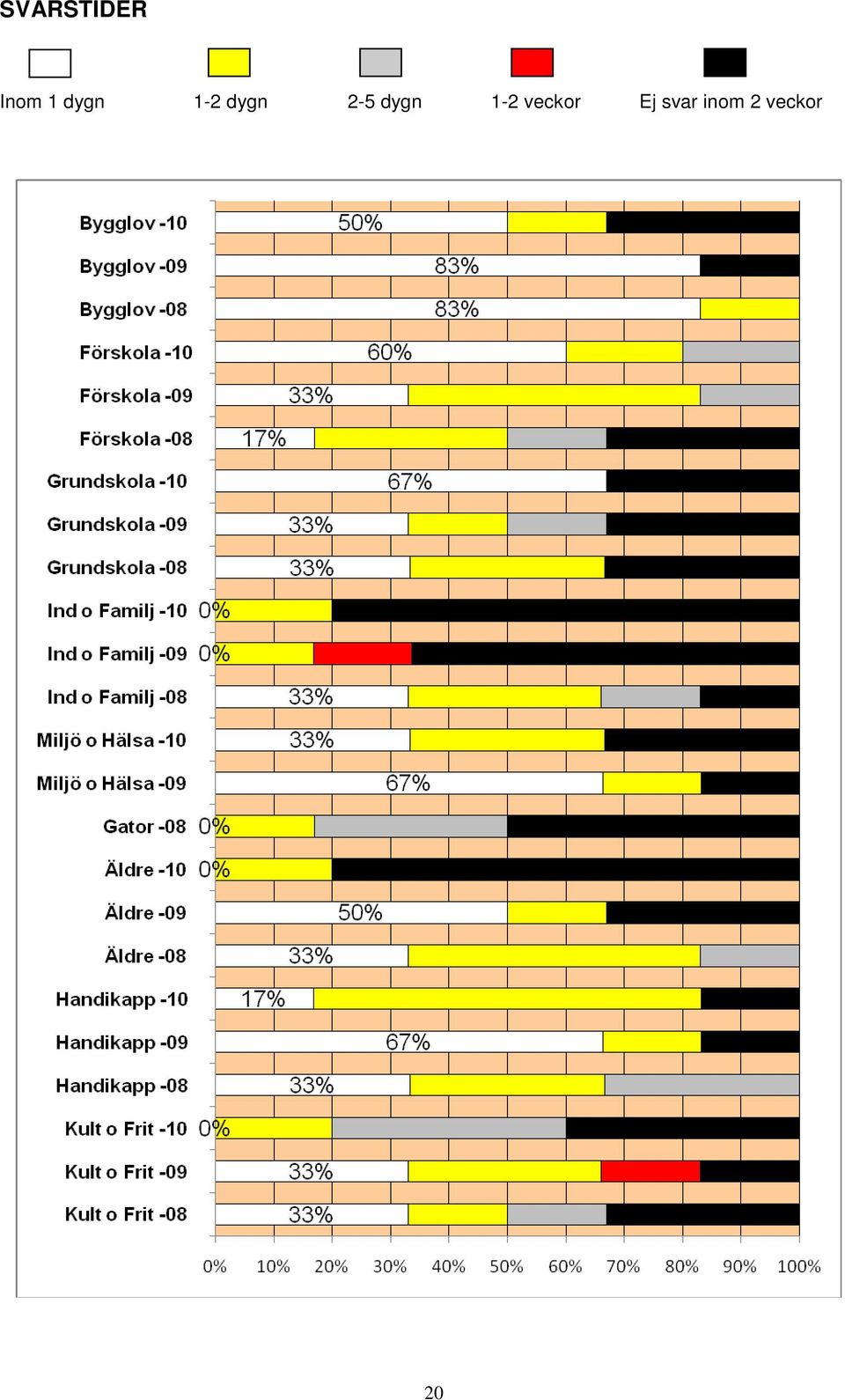 SVARSTIDER

Inom 1 dygn
1-2 dygn
2-5 dygn
1-2 veckor
Ej svar inom 2 veckor

Bygglov -10 50%
Bygglov -09 83%
Bygglov -08 83%
Förskola -10 60%
Förskola -09 33%
Förskola -08 17%
Grundskola -10 67%
Grundskola -09 33%
Grundskola -08 33%
Ind o Familj -10 0%
Ind o Familj -09 0%
Ind o Familj -08 33%
Miljö o Hälsa -10 33%
Miljö o Hälsa -09 67%
Gator -08 0%
Äldre -10 0%
Äldre -09 50%
Äldre -08 33%
Handikapp -10 17%
Handikapp -09 67%
Handikapp -08 33%
Kult o Frit -10 0%
Kult o Frit -09 33%
Kult o Frit -08 33%

0% 10% 20% 30% 40% 50% 60% 70% 80% 90% 100%

20